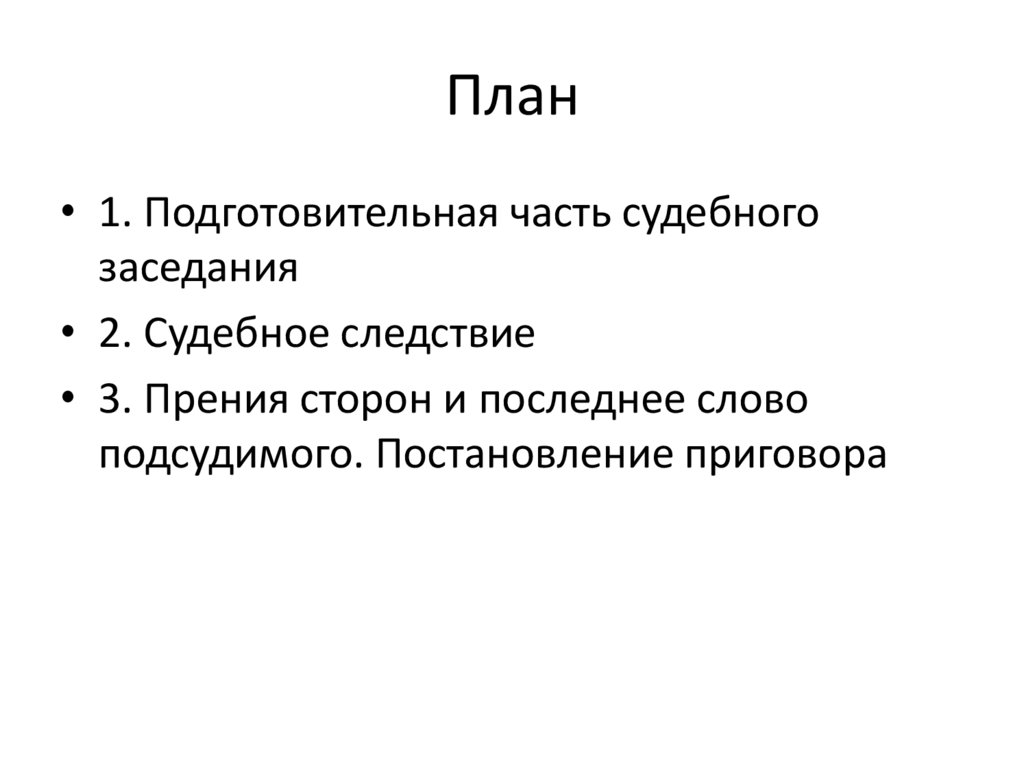 План

• 1. Подготовительная часть судебного заседания
• 2. Судебное следствие
• 3. Прения сторон и последнее слово подсудимого. Постановление приговора